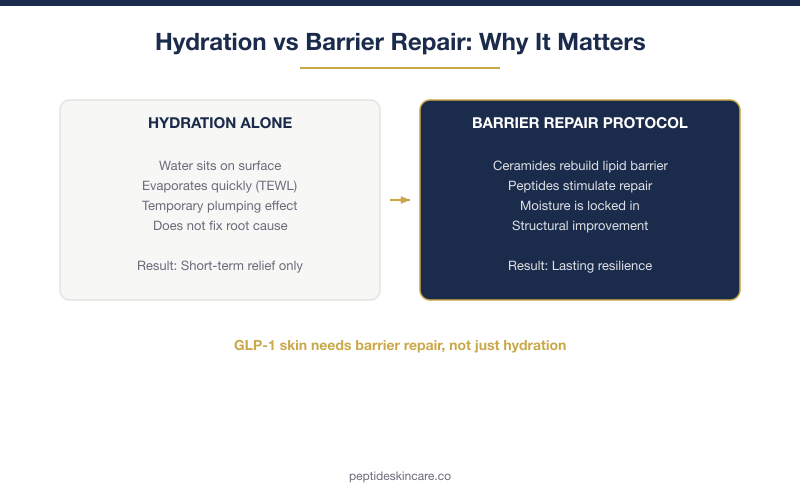 Hydration vs Barrier Repair: Why It Matters

HYDRATION ALONE

Water sits on surface
Evaporates quickly (TEWL)
Temporary plumping effect
Does not fix root cause

Result: Short-term relief only

BARRIER REPAIR PROTOCOL

Ceramides rebuild lipid barrier
Peptides stimulate repair
Moisture is locked in
Structural improvement

Result: Lasting resilience

GLP-1 skin needs barrier repair, not just hydration

peptideskincare.co